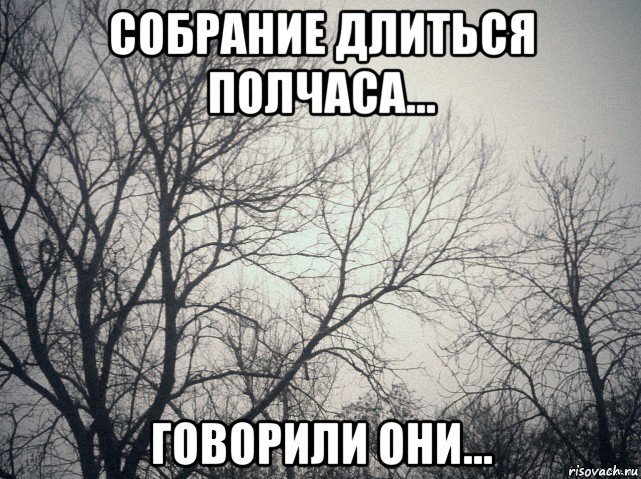 СОБРАНИЕ ДЛИТЬСЯ ПОЛЧАСА...

ГОВОРИЛИ ОНИ...

risovach.ru